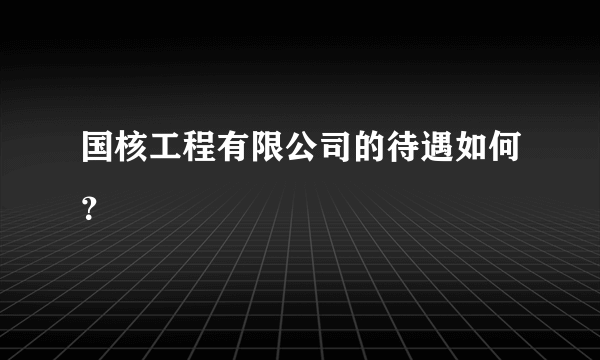 国核工程有限公司的待遇如何?